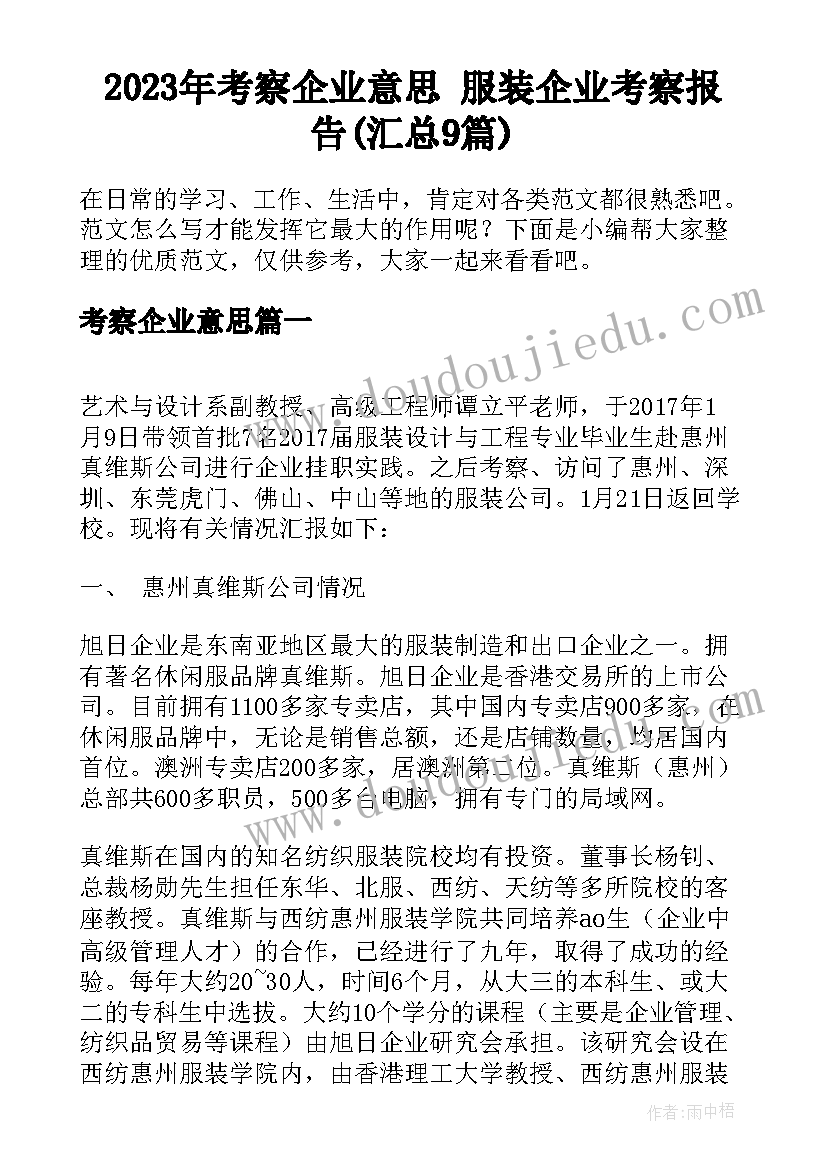 2023年考察企业意思 服装企业考察报告(汇总9篇)

在日常的学习、工作、生活中，肯定对各类范文都很熟悉吧。范文怎么写才能发挥它最大的作用呢？下面是小编帮大家整理的优质范文，仅供参考，大家一起来看看吧。

考察企业意思篇一

www.doudoujiedu.com

艺术与设计系副教授、高级工程师谭立平老师，于2017年1月9日带领首批7名2017届服装设计与工程专业毕业生赴惠州真维斯公司进行企业挂职实践。之后考察、访问了惠州、深圳、东莞虎门、佛山、中山等地的服装公司。1月21日返回学校。现将有关情况汇报如下：

一、 惠州真维斯公司情况

旭日企业是东南亚地区最大的服装制造和出口企业之一。拥有著名休闲服品牌真维斯。旭日企业是香港交易所的上市公司。目前拥有1100多家专卖店，其中国内专卖店900多家，在休闲服品牌中，无论是销售总额，还是店铺数量，均居国内首位。澳洲专卖店200多家，居澳洲第二位。真维斯（惠州）总部共600多职员，500多台电脑，拥有专门的局域网。

真维斯在国内的知名纺织服装院校均有投资。董事长杨钊、总裁杨勋先生担任东华、北服、西纺、天纺等多所院校的客座教授。真维斯与西纺惠州服装学院共同培养ao生（企业中高级管理人才）的合作，已经进行了九年，取得了成功的经验。每年大约20~30人，时间6个月，从大三的本科生、或大二的专科生中选拔。大约10个学分的课程（主要是企业管理、纺织品贸易等课程）由旭日企业研究会承担。该研究会设在西纺惠州服装学院内，由香港理工大学教授、西纺惠州服装

作者：雨中梧